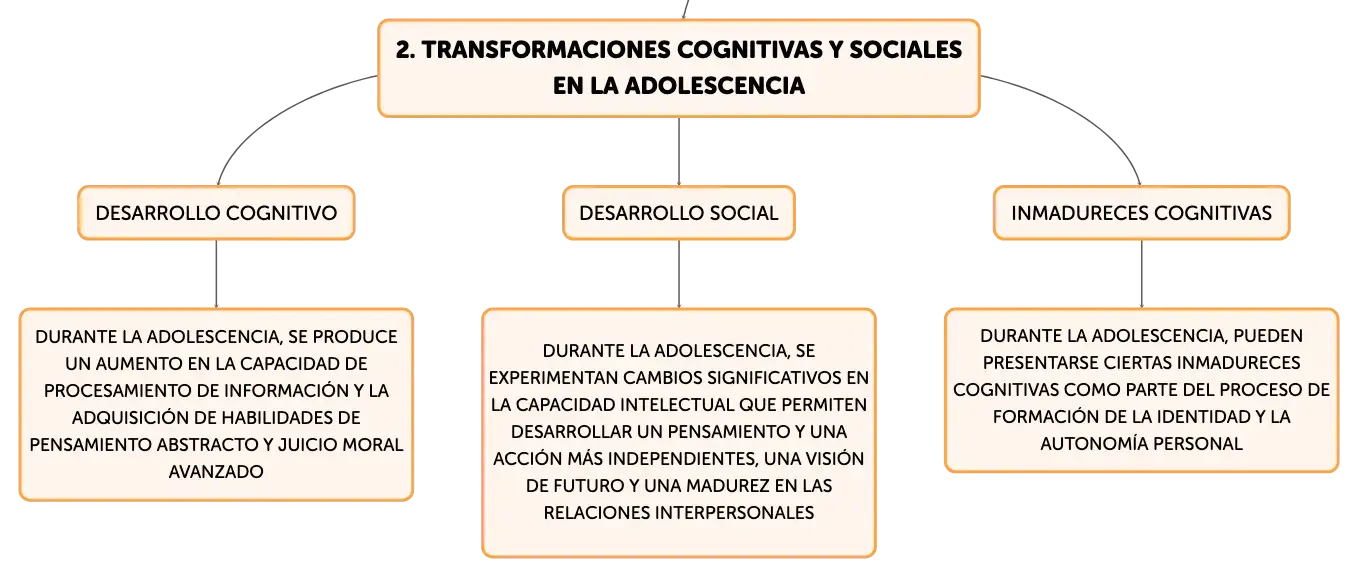 2. TRANSFORMACIONES COGNITIVAS Y SOCIALES EN LA ADOLESCENCIA

DESARROLLO COGNITIVO

DURANTE LA ADOLESCENCIA, SE PRODUCE UN AUMENTO EN LA CAPACIDAD DE PROCESAMIENTO DE INFORMACIÓN Y LA ADQUISICIÓN DE HABILIDADES DE PENSAMIENTO ABSTRACTO Y JUICIO MORAL AVANZADO

DESARROLLO SOCIAL

DURANTE LA ADOLESCENCIA, SE EXPERIMENTAN CAMBIOS SIGNIFICATIVOS EN LA CAPACIDAD INTELECTUAL QUE PERMITEN DESARROLLAR UN PENSAMIENTO Y UNA ACCIÓN MÁS INDEPENDIENTES, UNA VISIÓN DE FUTURO Y UNA MADUREZ EN LAS RELACIONES INTERPERSONALES

INMADURECES COGNITIVAS

DURANTE LA ADOLESCENCIA, PUEDEN PRESENTARSE CIERTAS INMADURECES COGNITIVAS COMO PARTE DEL PROCESO DE FORMACIÓN DE LA IDENTIDAD Y LA AUTONOMÍA PERSONAL